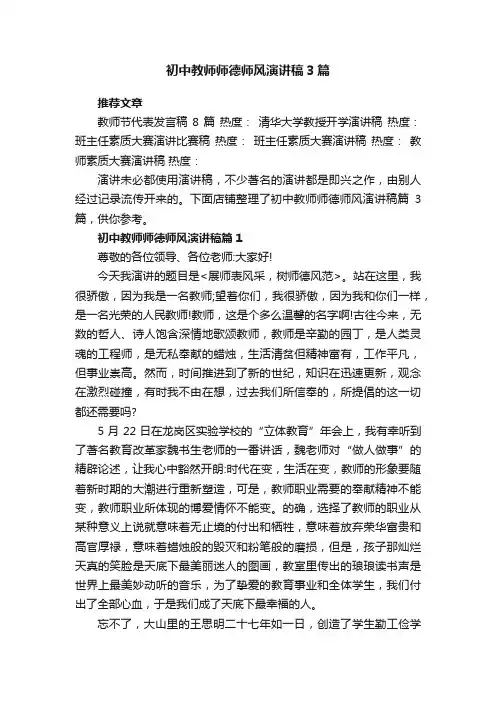 初中教师师德师风演讲稿3篇

推荐文章

教师节代表发言稿 8 篇 热度： 清华大学教授开学演讲稿 热度： 班主任素质大赛演讲比赛稿 热度： 班主任素质大赛演讲稿 热度： 教师素质大赛演讲稿 热度：

演讲未必都使用演讲稿，不少著名的演讲都是即兴之作，由别人经过记录流传开来的。下面店铺整理了初中教师师德师风演讲稿篇 3 篇，供你参考。

初中教师师德师风演讲稿篇1

尊敬的各位领导、各位老师:大家好!

今天我演讲的题目是<展师表风采，树师德风范>。站在这里，我很骄傲，因为我是一名教师;望着你们，我很骄傲，因为我和你们一样，是一名光荣的人民教师!教师，这是个多么温馨的名字啊!古往今来，无数的哲人、诗人饱含深情地歌颂教师，教师是辛勤的园丁，是人类灵魂的工程师，是无私奉献的蜡烛，生活清贫但精神富有，工作平凡，但事业崇高。然而，时间推进到了新的世纪，知识在迅速更新，观念在激烈碰撞，有时我不由在想，过去我们所信奉的，所提倡的这一切都还需要吗?

5 月 22 日在龙岗区实验学校的“立体教育”年会上，我有幸听到了著名教育改革家魏书生老师的一番讲话，魏老师对“做人做事”的精辟论述，让我心中豁然开朗:时代在变，生活在变，教师的形象要随着新时期的大潮进行重新塑造，可是，教师职业需要的奉献精神不能变，教师职业所体现的博爱情怀不能变。的确，选择了教师的职业从某种意义上说就意味着无止境的付出和牺牲，意味着放弃荣华富贵和高官厚禄，意味着蜡烛般的毁灭和粉笔般的磨损，但是，孩子那灿烂天真的笑脸是天底下最美丽迷人的图画，教室里传出的琅琅读书声是世界上最美妙动听的音乐，为了挚爱的教育事业和全体学生，我们付出了全部心血，于是我们成了天底下最幸福的人。

忘不了，大山里的王思明二十七年如一日，创造了学生勤工俭学